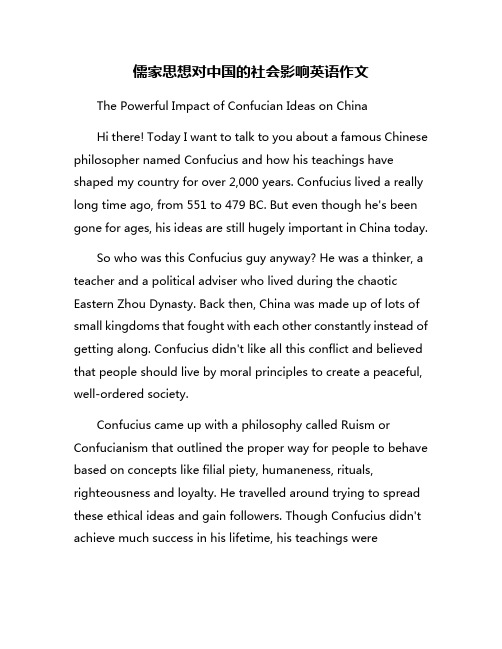 儒家思想对中国的社会影响英语作文

The Powerful Impact of Confucian Ideas on China

Hi there! Today I want to talk to you about a famous Chinese philosopher named Confucius and how his teachings have shaped my country for over 2,000 years. Confucius lived a really long time ago, from 551 to 479 BC. But even though he's been gone for ages, his ideas are still hugely important in China today.

So who was this Confucius guy anyway? He was a thinker, a teacher and a political adviser who lived during the chaotic Eastern Zhou Dynasty. Back then, China was made up of lots of small kingdoms that fought with each other constantly instead of getting along. Confucius didn't like all this conflict and believed that people should live by moral principles to create a peaceful, well-ordered society.

Confucius came up with a philosophy called Ruism or Confucianism that outlined the proper way for people to behave based on concepts like filial piety, humaneness, rituals, righteousness and loyalty. He travelled around trying to spread these ethical ideas and gain followers. Though Confucius didn't achieve much success in his lifetime, his teachings were